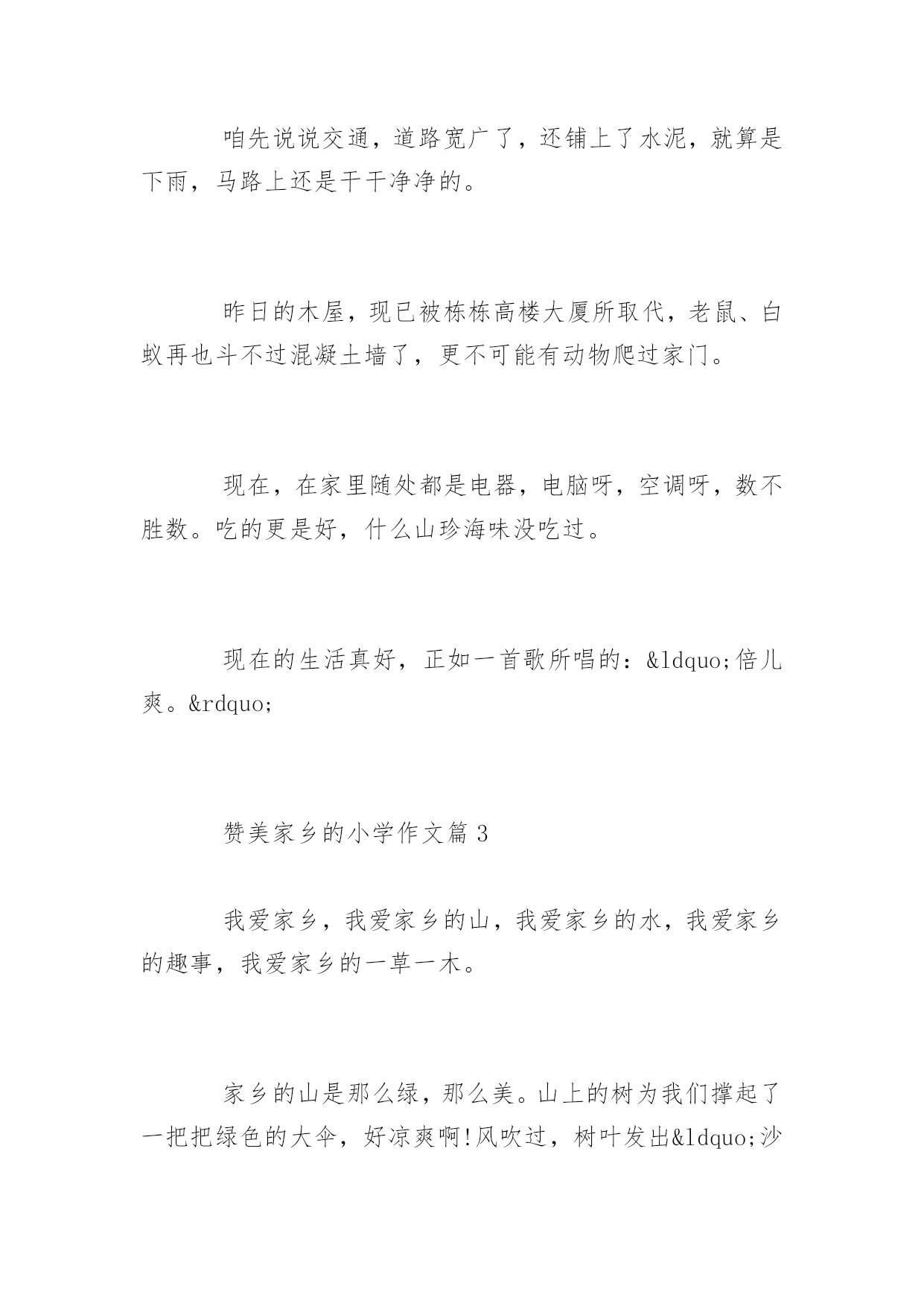 咱先说说交通，道路宽广了，还铺上了水泥，就算是下雨，马路上还是干干净净的。

昨日的木屋，现已被栋栋高楼大厦所取代，老鼠、白蚁再也斗不过混凝土墙了，更不可能有动物爬过家门。

现在，在家里随处都是电器，电脑呀，空调呀，数不胜数。吃的更是好，什么山珍海味没吃过。

现在的生活真好，正如一首歌所唱的：&ldquo;倍儿爽。&rdquo;

赞美家乡的小学作文篇 3

我爱家乡，我爱家乡的山，我爱家乡的水，我爱家乡的趣事，我爱家乡的一草一木。

家乡的山是那么绿，那么美。山上的树为我们撑起了一把把绿色的大伞，好凉爽啊!风吹过，树叶发出&ldquo;沙